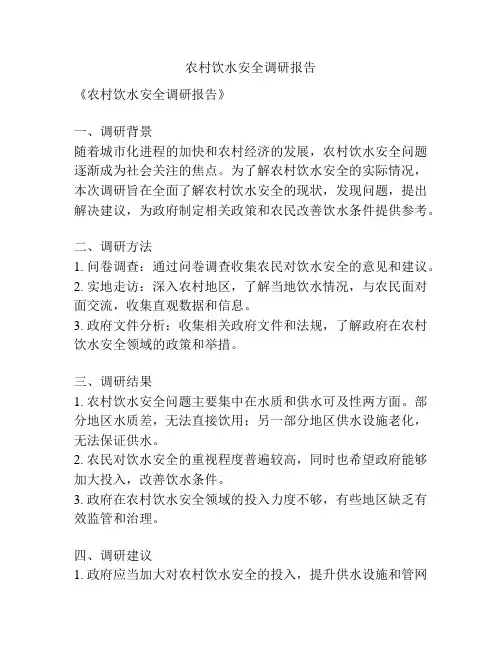 农村饮水安全调研报告

《农村饮水安全调研报告》

一、调研背景
随着城市化进程的加快和农村经济的发展，农村饮水安全问题逐渐成为社会关注的焦点。为了解农村饮水安全的实际情况，本次调研旨在全面了解农村饮水安全的现状，发现问题，提出解决建议，为政府制定相关政策和农民改善饮水条件提供参考。

二、调研方法
1. 问卷调查：通过问卷调查收集农民对饮水安全的意见和建议。
2. 实地走访：深入农村地区，了解当地饮水情况，与农民面对面交流，收集直观数据和信息。
3. 政府文件分析：收集相关政府文件和法规，了解政府在农村饮水安全领域的政策和举措。

三、调研结果
1. 农村饮水安全问题主要集中在水质和供水可及性两方面。部分地区水质差，无法直接饮用；另一部分地区供水设施老化，无法保证供水。
2. 农民对饮水安全的重视程度普遍较高，同时也希望政府能够加大投入，改善饮水条件。
3. 政府在农村饮水安全领域的投入力度不够，有些地区缺乏有效监管和治理。

四、调研建议
1. 政府应当加大对农村饮水安全的投入，提升供水设施和管网